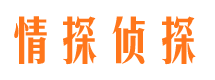 情探侦探